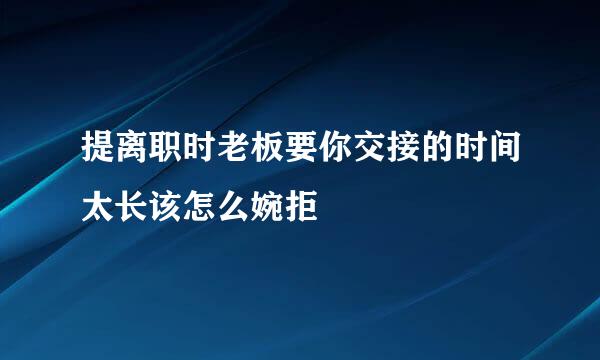 提离职时老板要你交接的时间太长该怎么婉拒